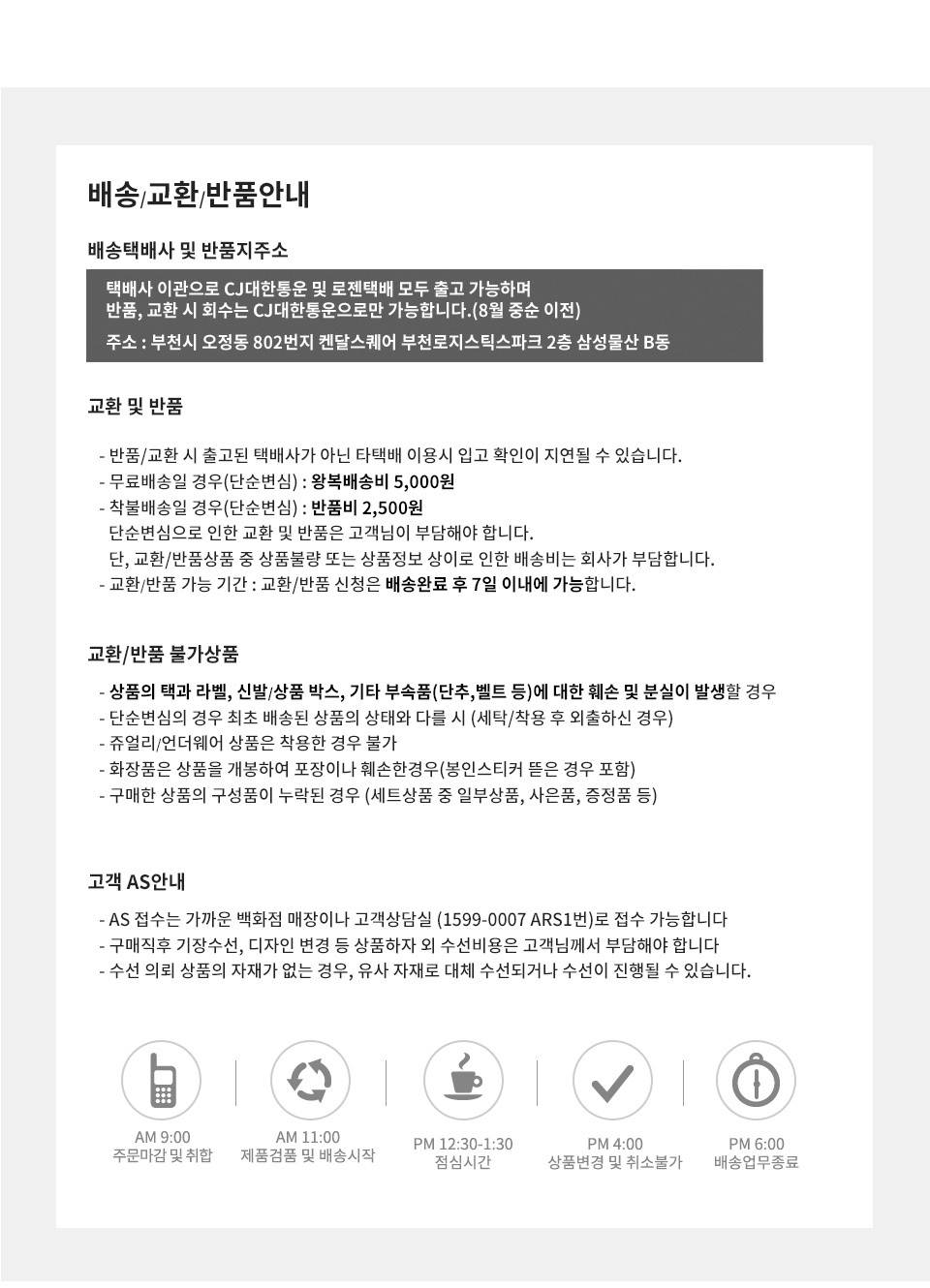 배송/교환/반품안내

배송택배사 및 반품지주소

택배사 이관으로 CJ대한통운 및 로젠택배 모두 출고 가능하며
반품, 교환 시 회수는 CJ대한통운으로만 가능합니다.(8월 중순 이전)

주소 : 부천시 오정동 802번지 켄달스퀘어 부천로지스틱스파크 2층 삼성물산 B동

교환 및 반품

- 반품/교환 시 출고된 택배사가 아닌 타택배 이용시 입고 확인이 지연될 수 있습니다.
- 무료배송일 경우(단순변심) : 왕복배송비 5,000원
- 착불배송일 경우(단순변심) : 반품비 2,500원
단순변심으로 인한 교환 및 반품은 고객님이 부담해야 합니다.
단, 교환/반품상품 중 상품불량 또는 상품정보 상이로 인한 배송비는 회사가 부담합니다.
- 교환/반품 가능 기간 : 교환/반품 신청은 배송완료 후 7일 이내에 가능합니다.

교환/반품 불가상품

- 상품의 택과 라벨, 신발/상품 박스, 기타 부속품(단추,벨트 등)에 대한 훼손 및 분실이 발생할 경우
- 단순변심의 경우 최초 배송된 상품의 상태와 다를 시 (세탁/착용 후 외출하신 경우)
- 쥬얼리/언더웨어 상품은 착용한 경우 불가
- 화장품은 상품을 개봉하여 포장이나 훼손한경우(봉인스티커 뜯은 경우 포함)
- 구매한 상품의 구성품이 누락된 경우 (세트상품 중 일부상품, 사은품, 증정품 등)

고객 AS안내

- AS 접수는 가까운 백화점 매장이나 고객상담실 (1599-0007 ARS1번)로 접수 가능합니다
- 구매직후 기장수선, 디자인 변경 등 상품하자 외 수선비용은 고객님께서 부담해야 합니다
- 수선 의뢰 상품의 자재가 없는 경우, 유사 자재로 대체 수선되거나 수선이 진행될 수 있습니다.

AM 9:00
주문마감 및 취합

AM 11:00
제품검품 및 배송시작

PM 12:30-1:30
점심시간

PM 4:00
상품변경 및 취소불가

PM 6:00
배송업무종료